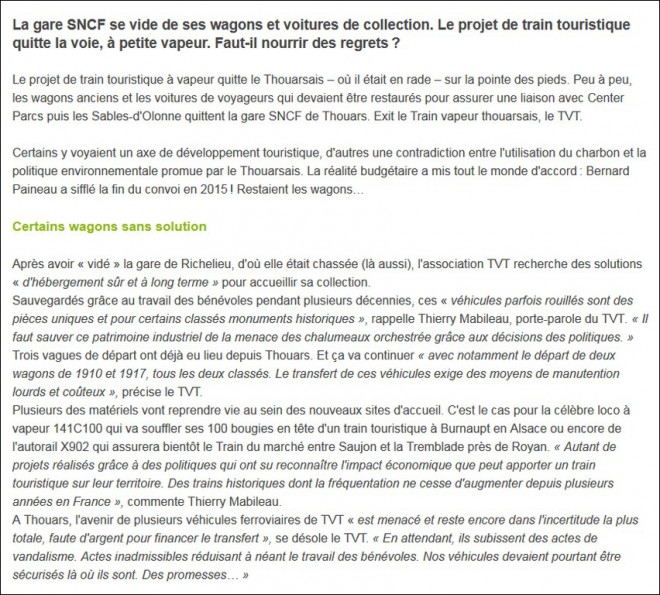 La gare SNCF se vide de ses wagons et voitures de collection. Le projet de train touristique quitte la voie, à petite vapeur. Faut-il nourrir des regrets ?

Le projet de train touristique à vapeur quitte le Thouarsais – où il était en rade – sur la pointe des pieds. Peu à peu, les wagons anciens et les voitures de voyageurs qui devaient être restaurés pour assurer une liaison avec Center Parcs puis les Sables-d'Olonne quittent la gare SNCF de Thouars. Exit le Train vapeur thouarsais, le TVT.

Certains y voyaient un axe de développement touristique, d'autres une contradiction entre l'utilisation du charbon et la politique environnementale promue par le Thouarsais. La réalité budgétaire a mis tout le monde d'accord : Bernard Paineau a sifflé la fin du convoi en 2015 ! Restaient les wagons…

Certains wagons sans solution

Après avoir « vidé » la gare de Richelieu, d'où elle était chassée (là aussi), l'association TVT recherche des solutions « d'hébergement sûr et à long terme » pour accueillir sa collection.
Sauvegardés grâce au travail des bénévoles pendant plusieurs décennies, ces « véhicules parfois rouillés sont des pièces uniques et pour certains classés monuments historiques », rappelle Thierry Mabileau, porte-parole du TVT. « Il faut sauver ce patrimoine industriel de la menace des chalumeaux orchestrée grâce aux décisions des politiques. »
Trois vagues de départ ont déjà eu lieu depuis Thouars. Et ça va continuer « avec notamment le départ de deux wagons de 1910 et 1917, tous les deux classés. Le transfert de ces véhicules exige des moyens de manutention lourds et coûteux », précise le TVT.
Plusieurs des matériels vont reprendre vie au sein des nouveaux sites d'accueil. C'est le cas pour la célèbre loco à vapeur 141C100 qui va souffler ses 100 bougies en tête d'un train touristique à Burnaupt en Alsace ou encore de l'autorail X902 qui assurera bientôt le Train du marché entre Saujon et la Tremblade près de Royan. « Autant de projets réalisés grâce à des politiques qui ont su reconnaître l'impact économique que peut apporter un train touristique sur leur territoire. Des trains historiques dont la fréquentation ne cesse d'augmenter depuis plusieurs années en France », commente Thierry Mabileau.
A Thouars, l'avenir de plusieurs véhicules ferroviaires de TVT « est menacé et reste encore dans l'incertitude la plus totale, faute d'argent pour financer le transfert », se désole le TVT. « En attendant, ils subissent des actes de vandalisme. Actes inadmissibles réduisant à néant le travail des bénévoles. Nos véhicules devaient pourtant être sécurisés là où ils sont. Des promesses… »